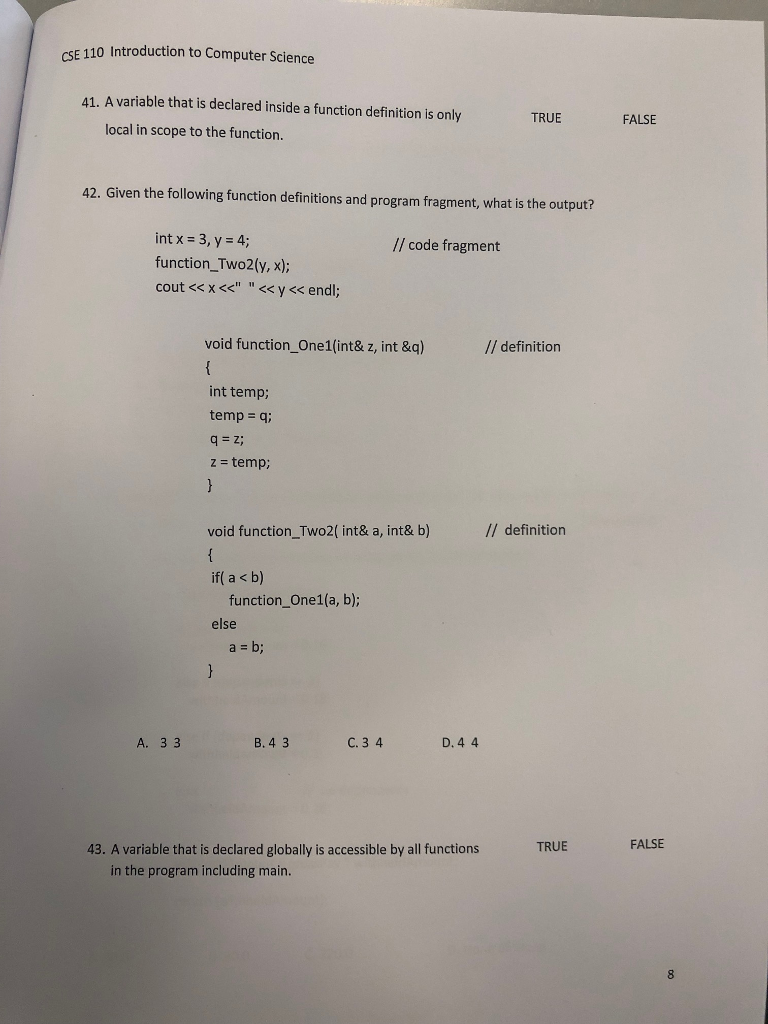 CSE 110 Introduction to Computer Science

41. A variable that is declared inside a function definition is only local in scope to the function.

TRUE FALSE

42. Given the following function definitions and program fragment, what is the output?

int x = 3, y = 4; // code fragment
function_Two2(y, x);
cout << x <<" " << y << endl;

void function_One1(int& z, int &q) // definition
{
int temp;
temp = q;
q = z;
z = temp;
}

void function_Two2( int& a, int& b) // definition
{
if( a < b)
function_One1(a, b);
else
a = b;
}

A. 3 3 B. 4 3 C. 3 4 D. 4 4

43. A variable that is declared globally is accessible by all functions in the program including main.

TRUE FALSE

8